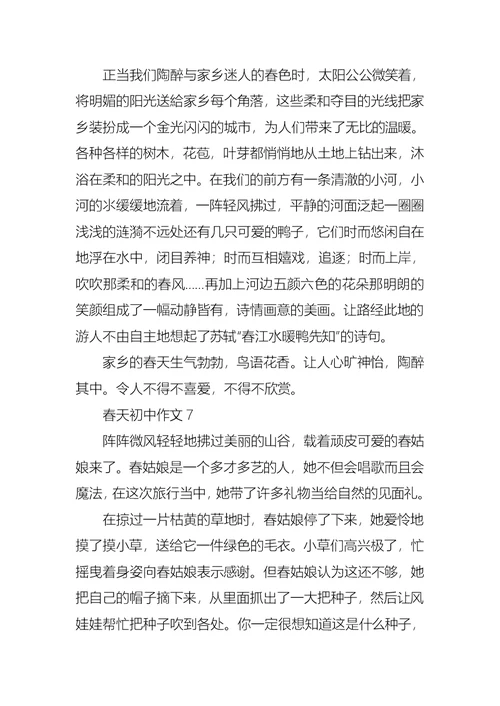 正当我们陶醉与家乡迷人的春色时，太阳公公微笑着，将明媚的阳光送给家乡每个角落，这些柔和夺目的光线把家乡装扮成一个金光闪闪的城市，为人们带来了无比的温暖。各种各样的树木，花苞，叶芽都悄悄地从土地上钻出来，沐浴在柔和的阳光之中。在我们的前方有一条清澈的小河，小河的水缓缓地流着，一阵轻风拂过，平静的河面泛起一圈圈浅浅的涟漪不远处还有几只可爱的鸭子，它们时而悠闲自在地浮在水中，闭目养神；时而互相嬉戏，追逐；时而上岸，吹吹那柔和的春风……再加上河边五颜六色的花朵那明朗的笑颜组成了一幅动静皆有，诗情画意的美画。让路经此地的游人不由自主地想起了苏轼“春江水暖鸭先知”的诗句。

家乡的春天生气勃勃，鸟语花香。让人心旷神怡，陶醉其中。令人不得不喜爱，不得不欣赏。

春天初中作文 7

阵阵微风轻轻地拂过美丽的山谷，载着顽皮可爱的春姑娘来了。春姑娘是一个多才多艺的人，她不但会唱歌而且会魔法，在这次旅行当中，她带了许多礼物当给自然的见面礼。

在掠过一片枯黄的草地时，春姑娘停了下来，她爱怜地摸了摸小草，送给它一件绿色的毛衣。小草们高兴极了，忙摇曳着身姿向春姑娘表示感谢。但春姑娘认为这还不够，她把自己的帽子摘下来，从里面抓出了一大把种子，然后让风娃娃帮忙把种子吹到各处。你一定很想知道这是什么种子，